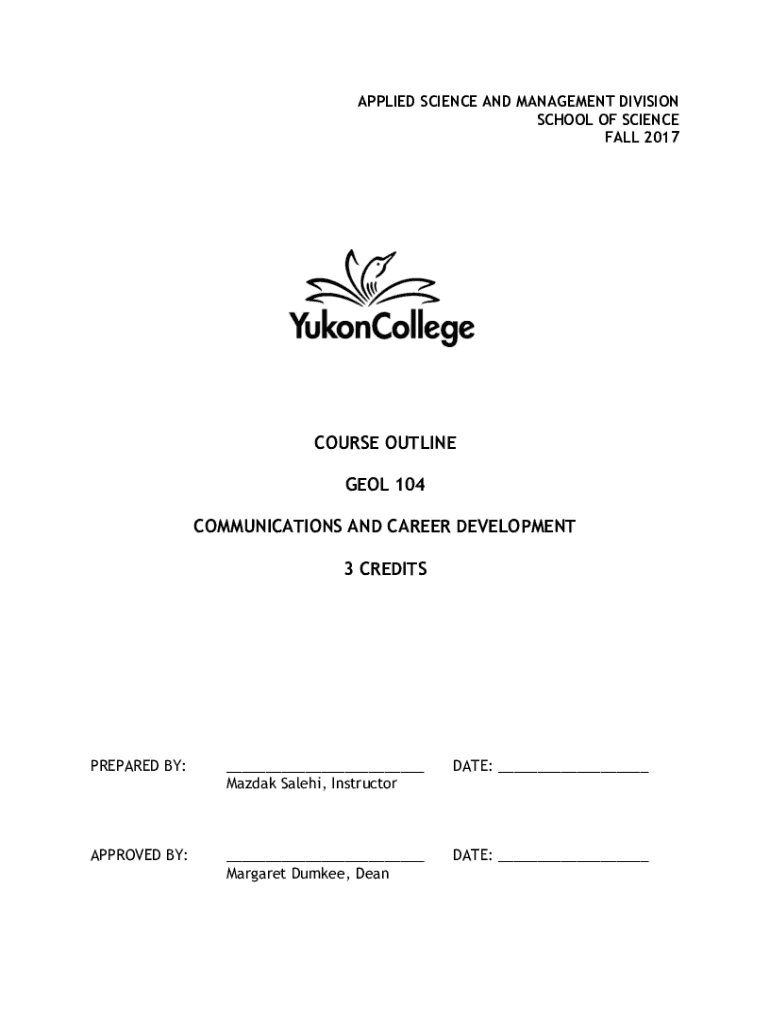 APPLIED SCIENCE AND MANAGEMENT DIVISION
SCHOOL OF SCIENCE
FALL 2017

YukonCollege

COURSE OUTLINE

GEOL 104

COMMUNICATIONS AND CAREER DEVELOPMENT

3 CREDITS

PREPARED BY: ________________________ DATE: __________________
Mazdak Salehi, Instructor

APPROVED BY: ________________________ DATE: __________________
Margaret Dumkee, Dean